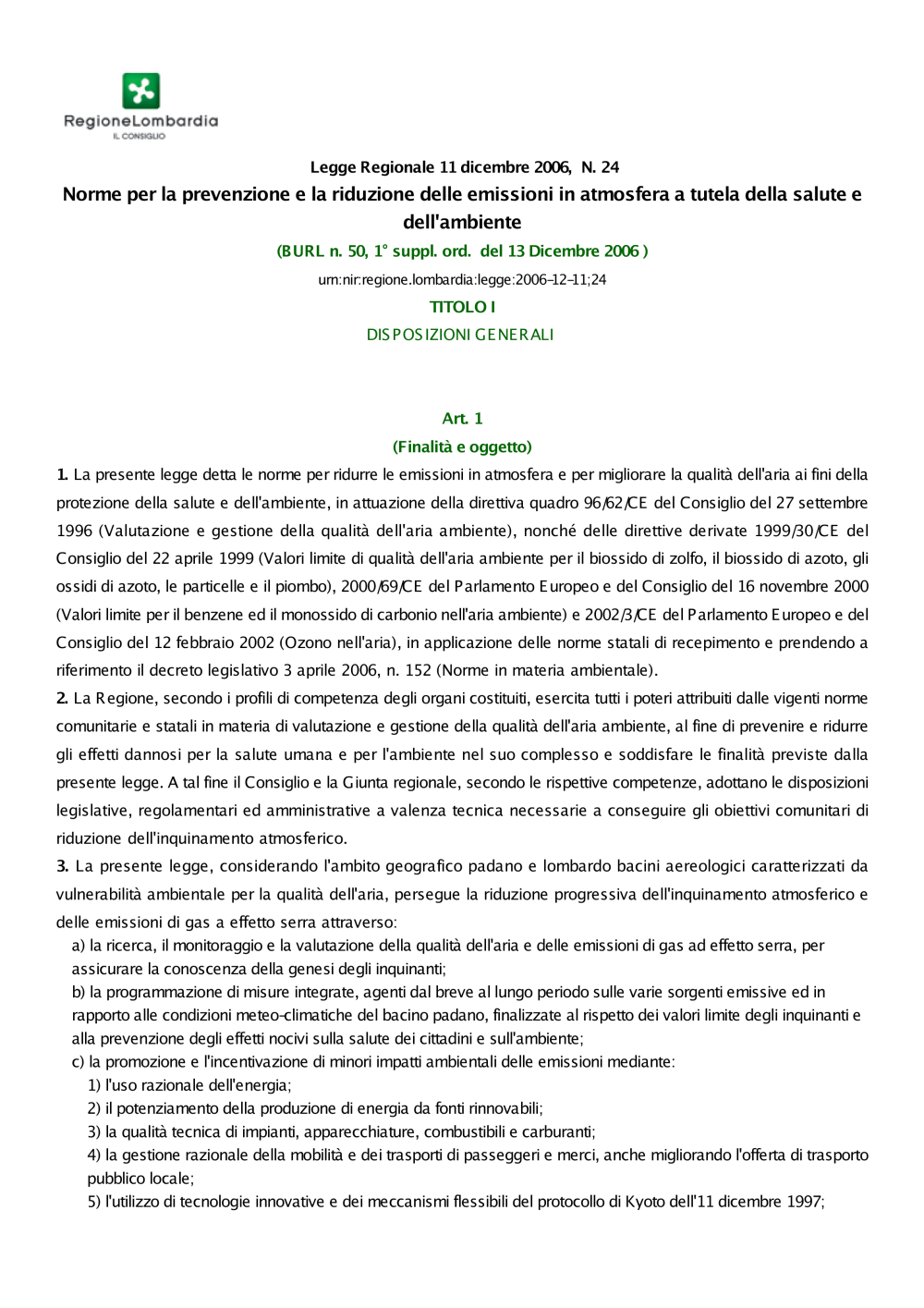 RegioneLombardia
IL CONSIGLIO

Legge Regionale 11 dicembre 2006, N. 24

Norme per la prevenzione e la riduzione delle emissioni in atmosfera a tutela della salute e dell'ambiente

(BURL n. 50, 1° suppl. ord. del 13 Dicembre 2006 )

urn:nir:regione.lombardia:legge:2006-12-11;24

TITOLO I

DISPOSIZIONI GENERALI

Art. 1

(Finalità e oggetto)

1. La presente legge detta le norme per ridurre le emissioni in atmosfera e per migliorare la qualità dell'aria ai fini della protezione della salute e dell'ambiente, in attuazione della direttiva quadro 96/62/CE del Consiglio del 27 settembre 1996 (Valutazione e gestione della qualità dell'aria ambiente), nonché delle direttive derivate 1999/30/CE del Consiglio del 22 aprile 1999 (Valori limite di qualità dell'aria ambiente per il biossido di zolfo, il biossido di azoto, gli ossidi di azoto, le particelle e il piombo), 2000/69/CE del Parlamento Europeo e del Consiglio del 16 novembre 2000 (Valori limite per il benzene ed il monossido di carbonio nell'aria ambiente) e 2002/3/CE del Parlamento Europeo e del Consiglio del 12 febbraio 2002 (Ozono nell'aria), in applicazione delle norme statali di recepimento e prendendo a riferimento il decreto legislativo 3 aprile 2006, n. 152 (Norme in materia ambientale).

2. La Regione, secondo i profili di competenza degli organi costituiti, esercita tutti i poteri attribuiti dalle vigenti norme comunitarie e statali in materia di valutazione e gestione della qualità dell'aria ambiente, al fine di prevenire e ridurre gli effetti dannosi per la salute umana e per l'ambiente nel suo complesso e soddisfare le finalità previste dalla presente legge. A tal fine il Consiglio e la Giunta regionale, secondo le rispettive competenze, adottano le disposizioni legislative, regolamentari ed amministrative a valenza tecnica necessarie a conseguire gli obiettivi comunitari di riduzione dell'inquinamento atmosferico.

3. La presente legge, considerando l'ambito geografico padano e lombardo bacini aereologici caratterizzati da vulnerabilità ambientale per la qualità dell'aria, persegue la riduzione progressiva dell'inquinamento atmosferico e delle emissioni di gas a effetto serra attraverso:

a) la ricerca, il monitoraggio e la valutazione della qualità dell'aria e delle emissioni di gas ad effetto serra, per assicurare la conoscenza della genesi degli inquinanti;

b) la programmazione di misure integrate, agenti dal breve al lungo periodo sulle varie sorgenti emissive ed in rapporto alle condizioni meteo-climatiche del bacino padano, finalizzate al rispetto dei valori limite degli inquinanti e alla prevenzione degli effetti nocivi sulla salute dei cittadini e sull'ambiente;

c) la promozione e l'incentivazione di minori impatti ambientali delle emissioni mediante:

1) l'uso razionale dell'energia;

2) il potenziamento della produzione di energia da fonti rinnovabili;

3) la qualità tecnica di impianti, apparecchiature, combustibili e carburanti;

4) la gestione razionale della mobilità e dei trasporti di passeggeri e merci, anche migliorando l'offerta di trasporto pubblico locale;

5) l'utilizzo di tecnologie innovative e dei meccanismi flessibili del protocollo di Kyoto dell'11 dicembre 1997;